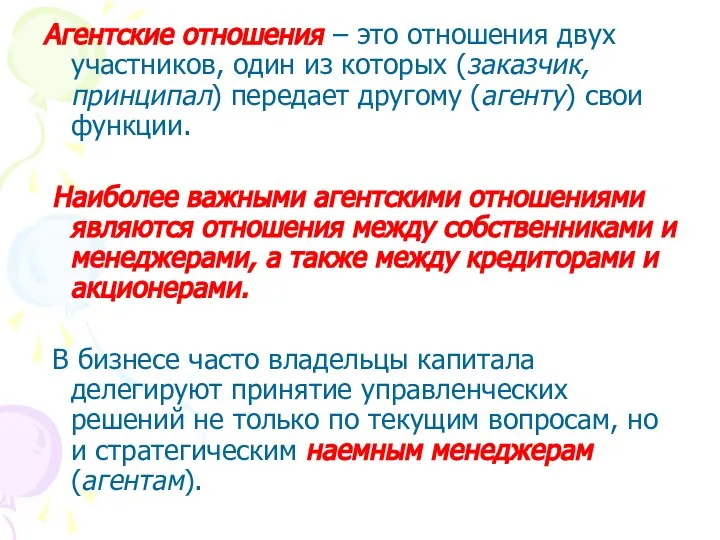 Агентские отношения – это отношения двух участников, один из которых (заказчик, принципал) передает другому (агенту) свои функции.

Наиболее важными агентскими отношениями являются отношения между собственниками и менеджерами, а также между кредиторами и акционерами.

В бизнесе часто владельцы капитала делегируют принятие управленческих решений не только по текущим вопросам, но и стратегическим наемным менеджерам (агентам).